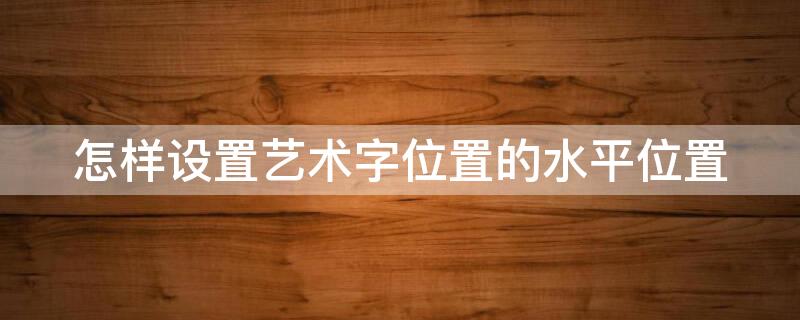 怎样设置艺术字位置的水平位置